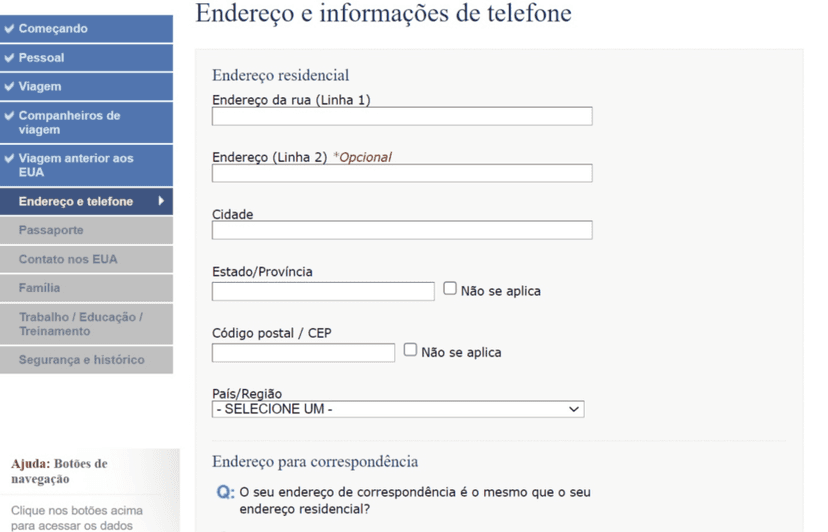 ✔ Começando
✔ Pessoal
✔ Viagem
✔ Companheiros de viagem
✔ Viagem anterior aos EUA
Endereço e telefone
Passaporte
Contato nos EUA
Família
Trabalho / Educação / Treinamento
Segurança e histórico

Ajuda: Botões de navegação

Clique nos botões acima para acessar os dados

Endereço e informações de telefone

Endereço residencial

Endereço da rua (Linha 1)

Endereço (Linha 2) *Opcional

Cidade

Estado/Província

Não se aplica

Código postal / CEP

Não se aplica

País/Região
- SELECIONE UM -

Endereço para correspondência

Q: O seu endereço de correspondência é o mesmo que o seu endereço residencial?